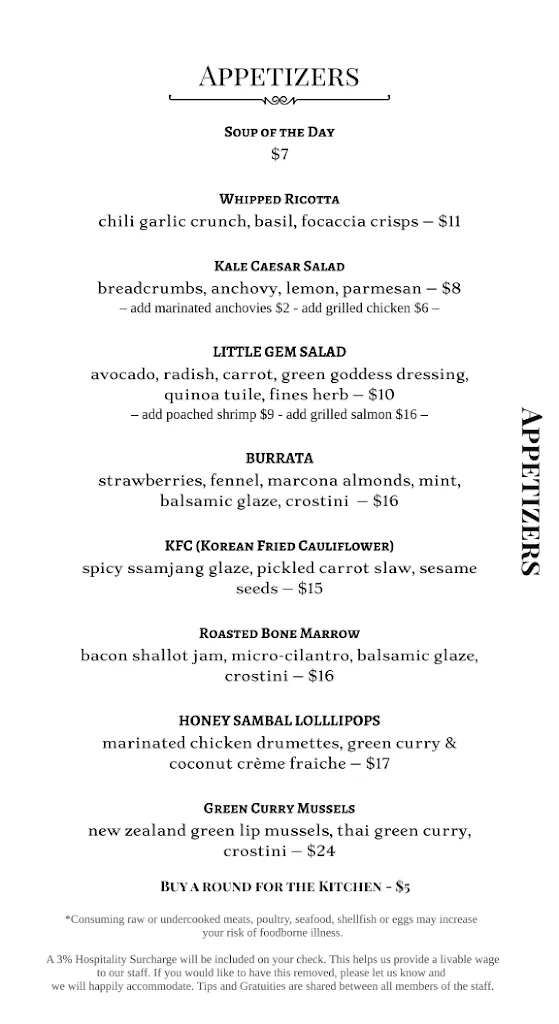 APPETIZERS

SOUP OF THE DAY
$7

WHIPPED RICOTTA
chili garlic crunch, basil, focaccia crisps – $11

KALE CAESAR SALAD
breadcrumbs, anchovy, lemon, parmesan – $8
– add marinated anchovies $2 - add grilled chicken $6 –

LITTLE GEM SALAD
avocado, radish, carrot, green goddess dressing, quinoa tuile, fines herb – $10
– add poached shrimp $9 - add grilled salmon $16 –

BURRATA
strawberries, fennel, marcona almonds, mint, balsamic glaze, crostini – $16

KFC (KOREAN FRIED CAULIFLOWER)
spicy ssamjang glaze, pickled carrot slaw, sesame seeds – $15

ROASTED BONE MARROW
bacon shallot jam, micro-cilantro, balsamic glaze, crostini – $16

HONEY SAMBAL LOLLLIPOPS
marinated chicken drumettes, green curry & coconut crème fraiche – $17

GREEN CURRY MUSSELS
new zealand green lip mussels, thai green curry, crostini – $24

BUY A ROUND FOR THE KITCHEN - $5

*Consuming raw or undercooked meats, poultry, seafood, shellfish or eggs may increase your risk of foodborne illness.

A 3% Hospitality Surcharge will be included on your check. This helps us provide a livable wage to our staff. If you would like to have this removed, please let us know and we will happily accommodate. Tips and Gratuities are shared between all members of the staff.

APPETIZERS